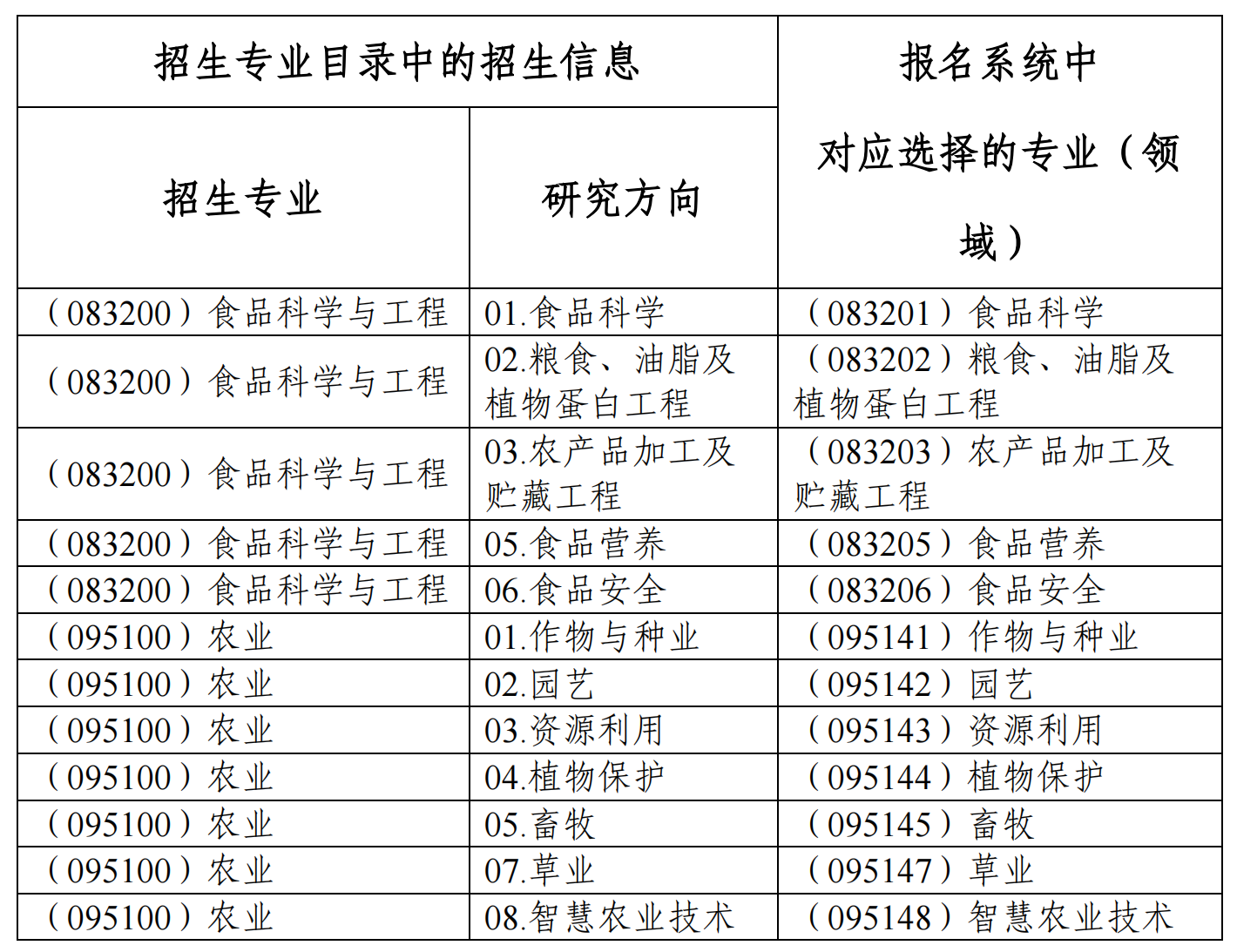 | 招生专业目录中的招生信息 | | 报名系统中对应选择的专业（领域） |
|---|---|---|
| 招生专业 | 研究方向 | |
| （083200）食品科学与工程 | 01.食品科学 | （083201）食品科学 |
| （083200）食品科学与工程 | 02.粮食、油脂及植物蛋白工程 | （083202）粮食、油脂及植物蛋白工程 |
| （083200）食品科学与工程 | 03.农产品加工及贮藏工程 | （083203）农产品加工及贮藏工程 |
| （083200）食品科学与工程 | 05.食品营养 | （083205）食品营养 |
| （083200）食品科学与工程 | 06.食品安全 | （083206）食品安全 |
| （095100）农业 | 01.作物与种业 | （095141）作物与种业 |
| （095100）农业 | 02.园艺 | （095142）园艺 |
| （095100）农业 | 03.资源利用 | （095143）资源利用 |
| （095100）农业 | 04.植物保护 | （095144）植物保护 |
| （095100）农业 | 05.畜牧 | （095145）畜牧 |
| （095100）农业 | 07.草业 | （095147）草业 |
| （095100）农业 | 08.智慧农业技术 | （095148）智慧农业技术 |